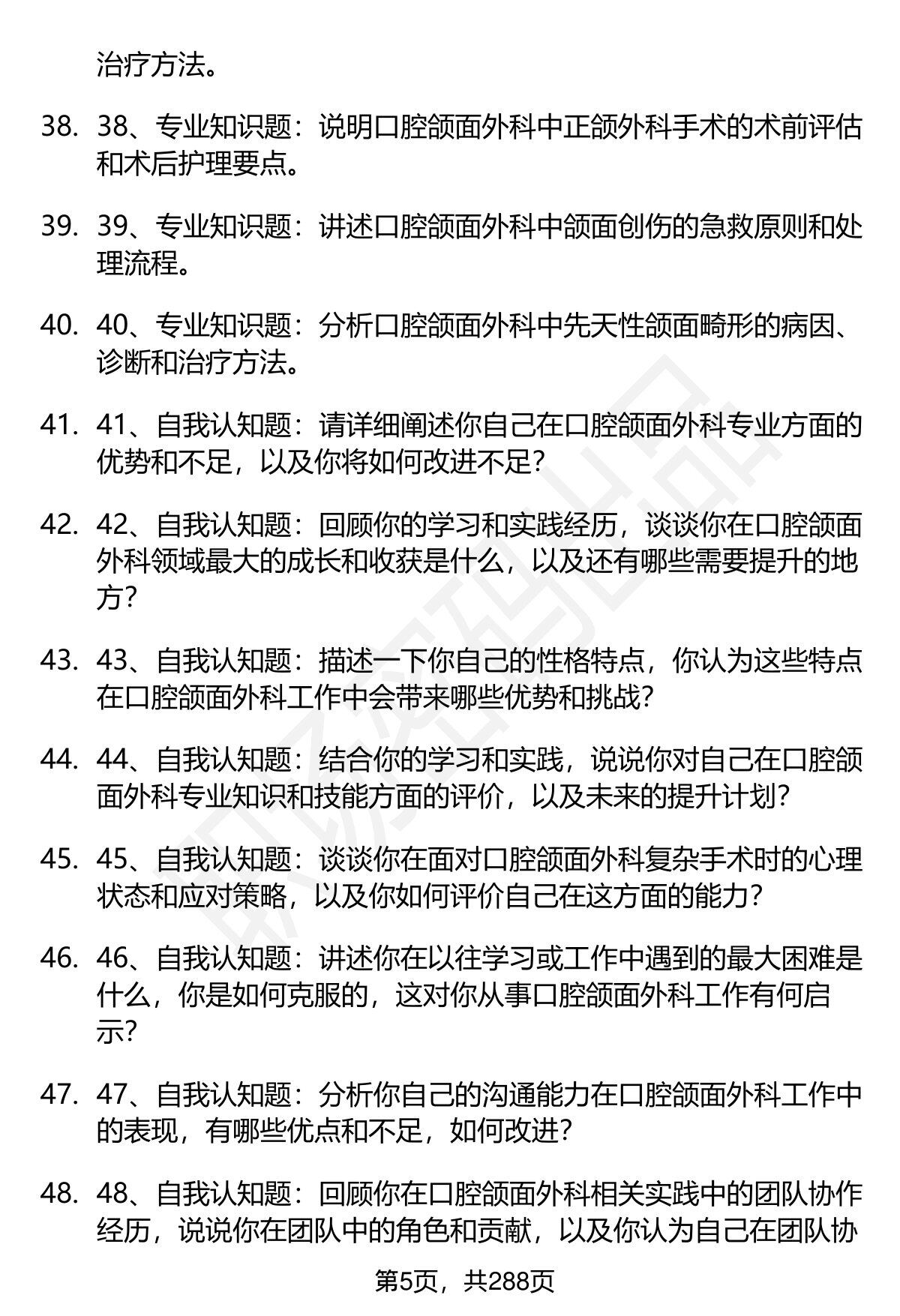 治疗方法。

38. 38、专业知识题：说明口腔颌面外科中正颌外科手术的术前评估和术后护理要点。

39. 39、专业知识题：讲述口腔颌面外科中颌面创伤的急救原则和处理流程。

40. 40、专业知识题：分析口腔颌面外科中先天性颌面畸形的病因、诊断和治疗方法。

41. 41、自我认知题：请详细阐述你自己在口腔颌面外科专业方面的优势和不足，以及你将如何改进不足？

42. 42、自我认知题：回顾你的学习和实践经历，谈谈你在口腔颌面外科领域最大的成长和收获是什么，以及还有哪些需要提升的地方？

43. 43、自我认知题：描述一下你自己的性格特点，你认为这些特点在口腔颌面外科工作中会带来哪些优势和挑战？

44. 44、自我认知题：结合你的学习和实践，说说你对自己在口腔颌面外科专业知识和技能方面的评价，以及未来的提升计划？

45. 45、自我认知题：谈谈你在面对口腔颌面外科复杂手术时的心理状态和应对策略，以及你如何评价自己在这方面的能力？

46. 46、自我认知题：讲述你在以往学习或工作中遇到的最大困难是什么，你是如何克服的，这对你从事口腔颌面外科工作有何启示？

47. 47、自我认知题：分析你自己的沟通能力在口腔颌面外科工作中的表现，有哪些优点和不足，如何改进？

48. 48、自我认知题：回顾你在口腔颌面外科相关实践中的团队协作经历，说说你在团队中的角色和贡献，以及你认为自己在团队协

第5页，共288页